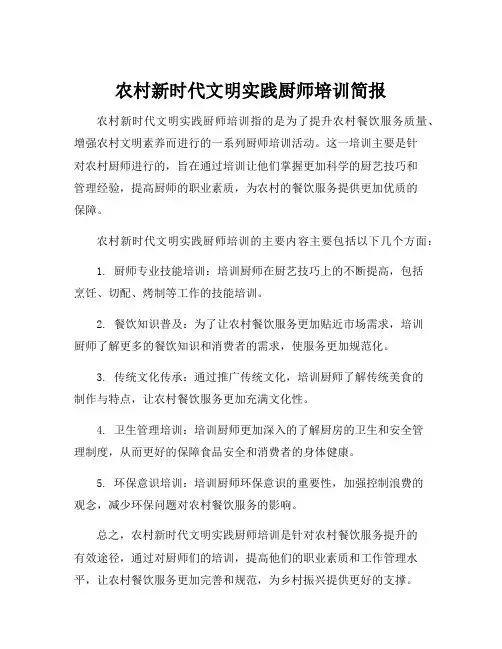 农村新时代文明实践厨师培训简报

农村新时代文明实践厨师培训指的是为了提升农村餐饮服务质量、增强农村文明素养而进行的一系列厨师培训活动。这一培训主要是针对农村厨师进行的，旨在通过培训让他们掌握更加科学的厨艺技巧和管理经验，提高厨师的职业素质，为农村的餐饮服务提供更加优质的保障。

农村新时代文明实践厨师培训的主要内容主要包括以下几个方面：

1. 厨师专业技能培训：培训厨师在厨艺技巧上的不断提高，包括烹饪、切配、烤制等工作的技能培训。

2. 餐饮知识普及：为了让农村餐饮服务更加贴近市场需求，培训厨师了解更多的餐饮知识和消费者的需求，使服务更加规范化。

3. 传统文化传承：通过推广传统文化，培训厨师了解传统美食的制作与特点，让农村餐饮服务更加充满文化性。

4. 卫生管理培训：培训厨师更加深入的了解厨房的卫生和安全管理制度，从而更好的保障食品安全和消费者的身体健康。

5. 环保意识培训：培训厨师环保意识的重要性，加强控制浪费的观念，减少环保问题对农村餐饮服务的影响。

总之，农村新时代文明实践厨师培训是针对农村餐饮服务提升的有效途径，通过对厨师们的培训，提高他们的职业素质和工作管理水平，让农村餐饮服务更加完善和规范，为乡村振兴提供更好的支撑。